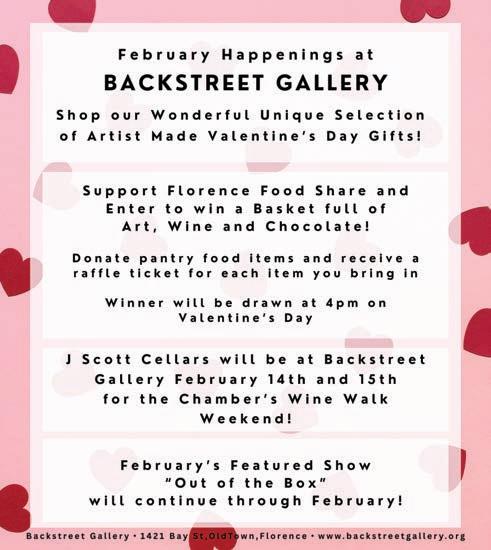 February Happenings at

BACKSTREET GALLERY

Shop our Wonderful Unique Selection of Artist Made Valentine's Day Gifts!

Support Florence Food Share and Enter to win a Basket full of Art, Wine and Chocolate!

Donate pantry food items and receive a raffle ticket for each item you bring in

Winner will be drawn at 4pm on Valentine's Day

J Scott Cellars will be at Backstreet Gallery February 14th and 15th for the Chamber's Wine Walk Weekend!

February's Featured Show "Out of the Box" will continue through February!

Backstreet Gallery • 1421 Bay St,OldTown,Florence • www.backstreetgallery.org